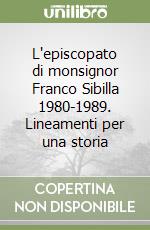 unilibro

L'episcopato di monsignor Franco Sibilla 1980-1989. Lineamenti per una storia

COPERTINA NON DISPONIBILE